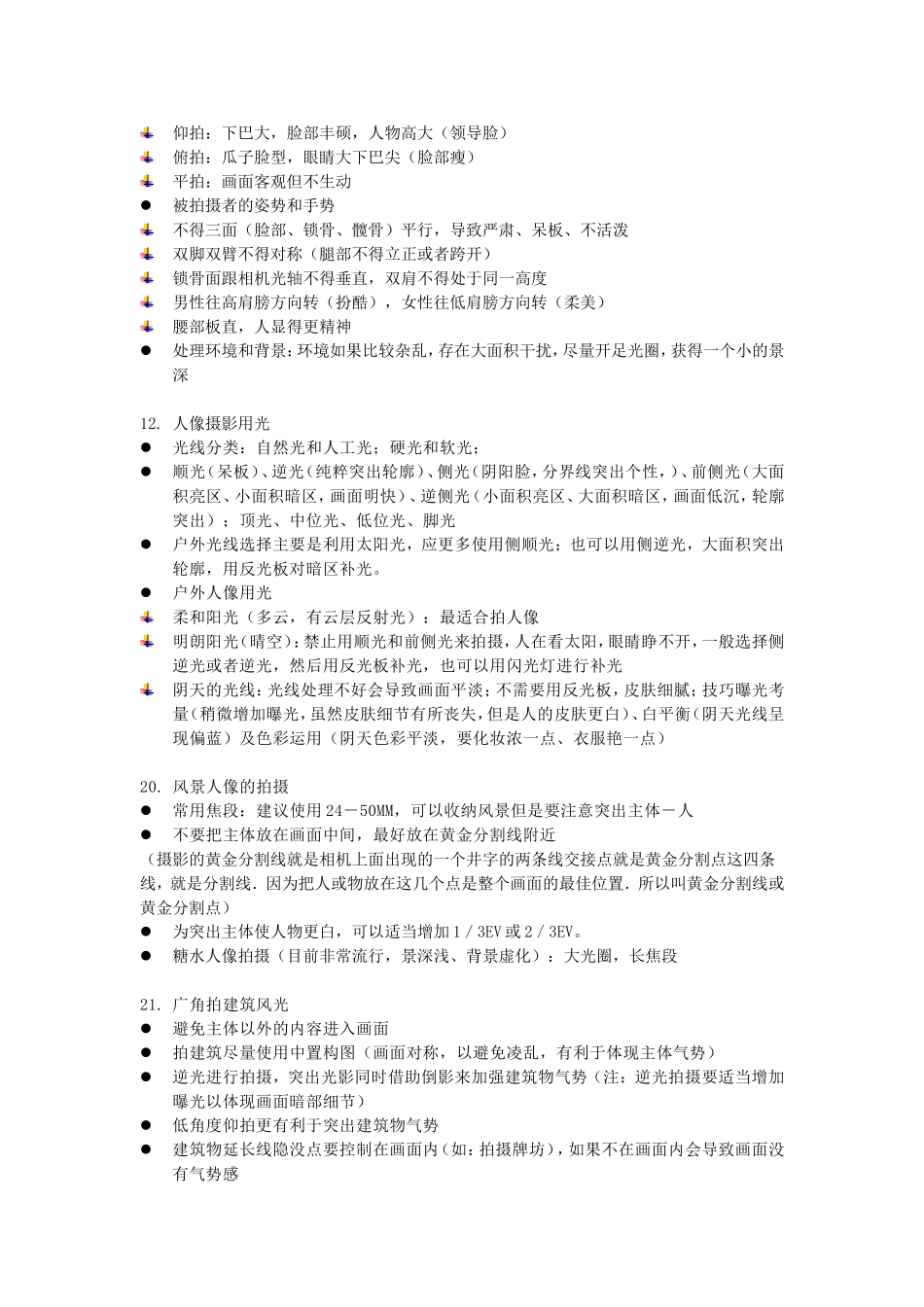 仰拍：下巴大，脸部丰硕，人物高大（领导脸）
俯拍：瓜子脸型，眼睛大下巴尖（脸部瘦）
平拍：画面客观但不生动
● 被拍摄者的姿势和手势
不得三面（脸部、锁骨、髋骨）平行，导致严肃、呆板、不活泼
双脚双臂不得对称（腿部不得立正或者跨开）
锁骨面跟相机光轴不得垂直，双肩不得处于同一高度
男性往高肩膀方向转（扮酷），女性往低肩膀方向转（柔美）
腰部板直，人显得更精神
● 处理环境和背景：环境如果比较杂乱，存在大面积干扰，尽量开足光圈，获得一个小的景深

12. 人像摄影用光
● 光线分类：自然光和人工光；硬光和软光；
● 顺光（呆板）、逆光（纯粹突出轮廓）、侧光（阴阳脸，分界线突出个性，）、前侧光（大面积亮区、小面积暗区，画面明快）、逆侧光（小面积亮区、大面积暗区，画面低沉，轮廓突出）；顶光、中位光、低位光、脚光
● 户外光线选择主要是利用太阳光，应更多使用侧顺光；也可以用侧逆光，大面积突出轮廓，用反光板对暗区补光。
● 户外人像用光
柔和阳光（多云，有云层反射光）：最适合拍人像
明朗阳光（晴空）：禁止用顺光和前侧光来拍摄，人在看太阳，眼睛睁不开，一般选择侧逆光或者逆光，然后用反光板补光，也可以用闪光灯进行补光
阴天的光线：光线处理不好会导致画面平淡；不需要用反光板，皮肤细腻；技巧曝光考量（稍微增加曝光，虽然皮肤细节有所丧失，但是人的皮肤更白）、白平衡（阴天光线呈现偏蓝）及色彩运用（阴天色彩平淡，要化妆浓一点、衣服艳一点）

20. 风景人像的拍摄
● 常用焦段：建议使用 24－50MM，可以收纳风景但是要注意突出主体－人
● 不要把主体放在画面中间，最好放在黄金分割线附近
（摄影的黄金分割线就是相机上面出现的一个井字的两条线交接点就是黄金分割点这四条线，就是分割线．因为把人或物放在这几个点是整个画面的最佳位置．所以叫黄金分割线或黄金分割点）
● 为突出主体使人物更白，可以适当增加 1／3EV 或 2／3EV。
● 糖水人像拍摄（目前非常流行，景深浅、背景虚化）：大光圈，长焦段

21. 广角拍建筑风光
● 避免主体以外的内容进入画面
● 拍建筑尽量使用中置构图（画面对称，以避免凌乱，有利于体现主体气势）
● 逆光进行拍摄，突出光影同时借助倒影来加强建筑物气势（注：逆光拍摄要适当增加曝光以体现画面暗部细节）
● 低角度仰拍更有利于突出建筑物气势
● 建筑物延长线隐没点要控制在画面内（如：拍摄牌坊），如果不在画面内会导致画面没有气势感